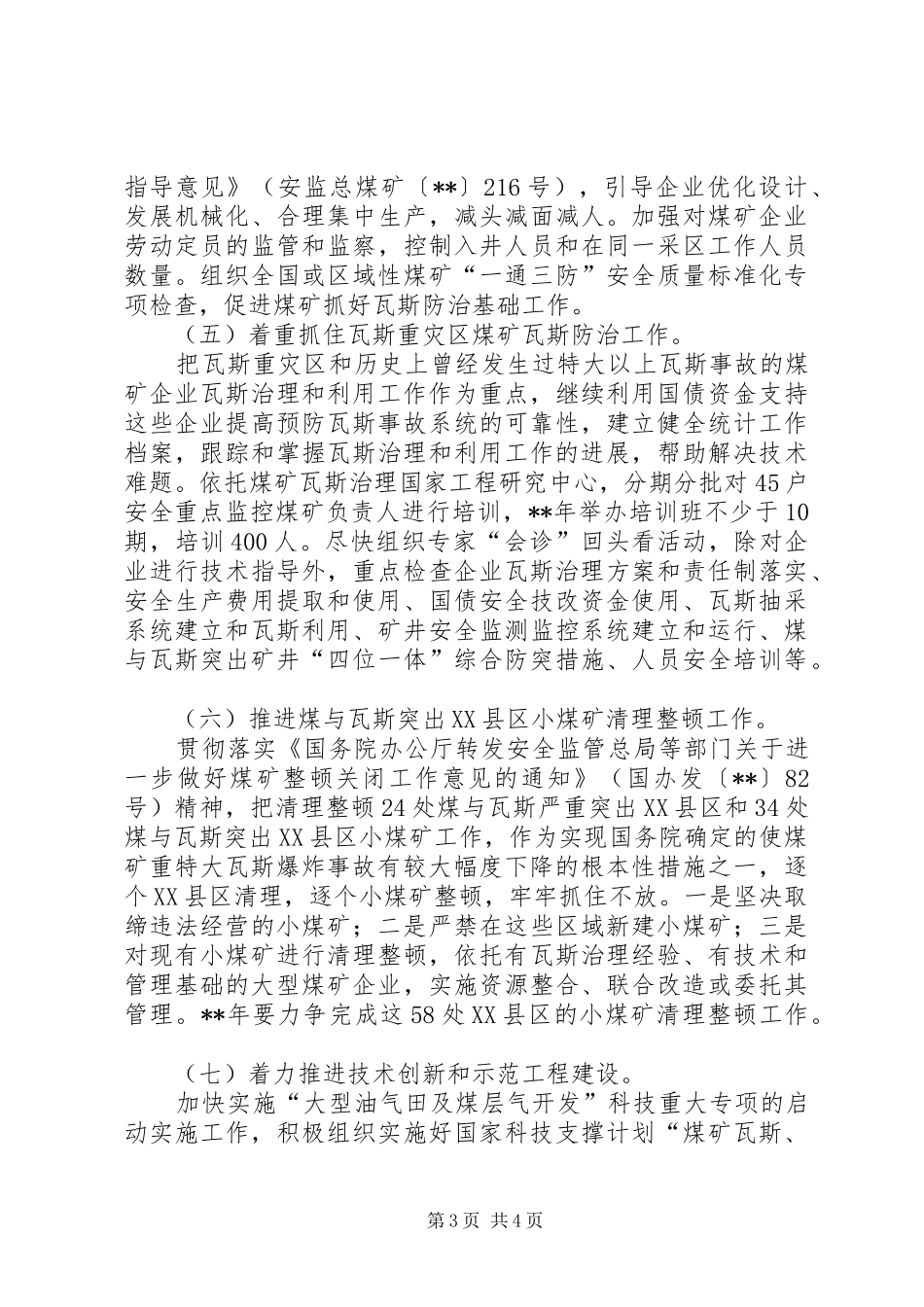 指导意见》（安监总煤矿〔**〕216号），引导企业优化设计、发展机械化、合理集中生产，减头减面减人。加强对煤矿企业劳动定员的监管和监察，控制入井人员和在同一采区工作人员数量。组织全国或区域性煤矿“一通三防”安全质量标准化专项检查，促进煤矿抓好瓦斯防治基础工作。

（五）着重抓住瓦斯重灾区煤矿瓦斯防治工作。

把瓦斯重灾区和历史上曾经发生过特大以上瓦斯事故的煤矿企业瓦斯治理和利用工作作为重点，继续利用国债资金支持这些企业提高预防瓦斯事故系统的可靠性，建立健全统计工作档案，跟踪和掌握瓦斯治理和利用工作的进展，帮助解决技术难题。依托煤矿瓦斯治理国家工程研究中心，分期分批对45户安全重点监控煤矿负责人进行培训，**年举办培训班不少于10期，培训400人。尽快组织专家“会诊”回头看活动，除对企业进行技术指导外，重点检查企业瓦斯治理方案和责任制落实、安全生产费用提取和使用、国债安全技改资金使用、瓦斯抽采系统建立和瓦斯利用、矿井安全监测监控系统建立和运行、煤与瓦斯突出矿井“四位一体”综合防突措施、人员安全培训等。

（六）推进煤与瓦斯突出XX县区小煤矿清理整顿工作。

贯彻落实《国务院办公厅转发安全监管总局等部门关于进一步做好煤矿整顿关闭工作意见的通知》（国办发〔**〕82号）精神，把清理整顿24处煤与瓦斯严重突出XX县区和34处煤与瓦斯突出XX县区小煤矿工作，作为实现国务院确定的使煤矿重特大瓦斯爆炸事故有较大幅度下降的根本性措施之一，逐个XX县区清理，逐个小煤矿整顿，牢牢抓住不放。一是坚决取缔违法经营的小煤矿；二是严禁在这些区域新建小煤矿；三是对现有小煤矿进行清理整顿，依托有瓦斯治理经验、有技术和管理基础的大型煤矿企业，实施资源整合、联合改造或委托其管理。**年要力争完成这58处XX县区的小煤矿清理整顿工作。

（七）着力推进技术创新和示范工程建设。

加快实施“大型油气田及煤层气开发”科技重大专项的启动实施工作，积极组织实施好国家科技支撑计划“煤矿瓦斯、

第3页 共4页